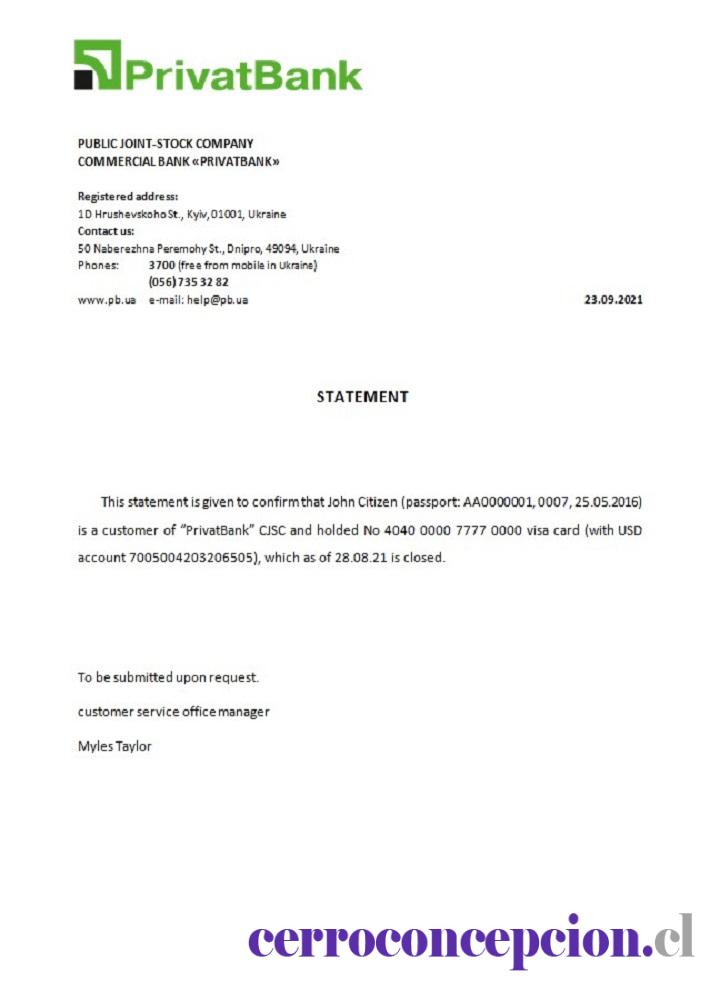 PrivatBank

PUBLIC JOINT-STOCK COMPANY
COMMERCIAL BANK «PRIVATBANK»

Registered address:
1D Hrushevskoho St., Kyiv, 01001, Ukraine
Contact us:
50 Naberezhna Peremohy St., Dnipro, 49094, Ukraine
Phones: 3700 (free from mobile in Ukraine)
(056) 735 32 82
www.pb.ua e-mail: help@pb.ua

23.09.2021

STATEMENT

This statement is given to confirm that John Citizen (passport: AA0000001, 0007, 25.05.2016) is a customer of "PrivatBank" CJSC and holded No 4040 0000 7777 0000 visa card (with USD account 7005004203206505), which as of 28.08.21 is closed.

To be submitted upon request.

customer service office manager

Myles Taylor

cerroconcepcion.cl